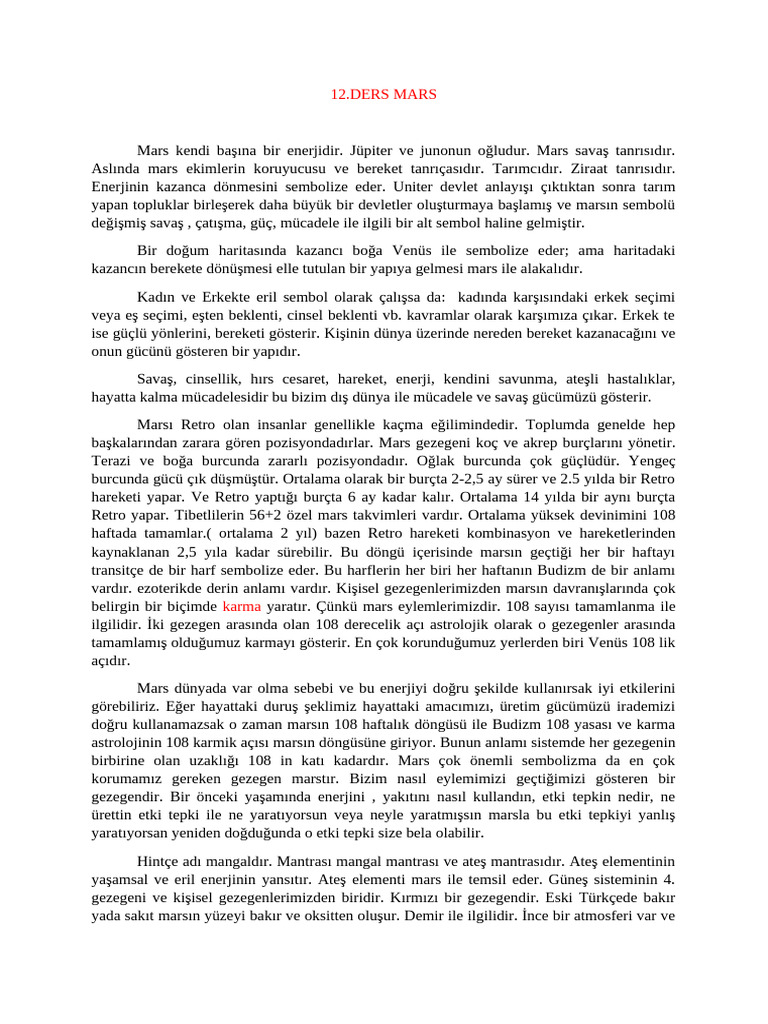 12.DERS MARS

Mars kendi başına bir enerjidir. Jüpiter ve junonun oğludur. Mars savaş tanrısıdır. Aslında mars ekimlerin koruyucusu ve bereket tanrıçasıdır. Tarımcıdır. Ziraat tanrısıdır. Enerjinin kazanca dönmesini sembolize eder. Uniter devlet anlayışı çıktıktan sonra tarım yapan topluklar birleşerek daha büyük bir devletler oluşturmaya başlamış ve marsın sembolü değişmiş savaş , çatışma, güç, mücadele ile ilgili bir alt sembol haline gelmiştir.

Bir doğum haritasında kazancı boğa Venüs ile sembolize eder; ama haritadaki kazancın berekete dönüşmesi elle tutulan bir yapıya gelmesi mars ile alakalıdır.

Kadın ve Erkekte eril sembol olarak çalışsa da: kadında karşısındaki erkek seçimi veya eş seçimi, eşten beklenti, cinsel beklenti vb. kavramlar olarak karşımıza çıkar. Erkek te ise güçlü yönlerini, bereketi gösterir. Kişinin dünya üzerinde nereden bereket kazanacağını ve onun gücünü gösteren bir yapıdır.

Savaş, cinsellik, hırs cesaret, hareket, enerji, kendini savunma, ateşli hastalıklar, hayatta kalma mücadelesidir bu bizim dış dünya ile mücadele ve savaş gücümüzü gösterir.

Marsı Retro olan insanlar genellikle kaçma eğilimindedir. Toplumda genelde hep başkalarından zarara gören pozisyondadırlar. Mars gezegeni koç ve akrep burçlarını yönetir. Terazi ve boğa burcunda zararlı pozisyondadır. Oğlak burcunda çok güçlüdür. Yengeç burcunda gücü çık düşmüştür. Ortalama olarak bir burçta 2-2,5 ay sürer ve 2.5 yılda bir Retro hareketi yapar. Ve Retro yaptığı burçta 6 ay kadar kalır. Ortalama 14 yılda bir aynı burçta Retro yapar. Tibetlilerin 56+2 özel mars takvimleri vardır. Ortalama yüksek devinimini 108 haftada tamamlar.( ortalama 2 yıl) bazen Retro hareketi kombinasyon ve hareketlerinden kaynaklanan 2,5 yıla kadar sürebilir. Bu döngü içerisinde marsın geçtiği her bir haftayı transitçe de bir harf sembolize eder. Bu harflerin her biri her haftanın Budizm de bir anlamı vardır. ezoterikde derin anlamı vardır. Kişisel gezegenlerimizden marsın davranışlarında çok belirgin bir biçimde karma yaratır. Çünkü mars eylemlerimizdir. 108 sayısı tamamlanma ile ilgilidir. İki gezegen arasında olan 108 derecelik açı astrolojik olarak o gezegenler arasında tamamlamış olduğumuz karmayı gösterir. En çok korunduğumuz yerlerden biri Venüs 108 lik açıdır.

Mars dünyada var olma sebebi ve bu enerjiyi doğru şekilde kullanırsak iyi etkilerini görebiliriz. Eğer hayattaki duruş şeklimiz hayattaki amacımızı, üretim gücümüzü irademizi doğru kullanamazsak o zaman marsın 108 haftalık döngüsü ile Budizm 108 yasası ve karma astrolojinin 108 karmik açısı marsın döngüsüne giriyor. Bunun anlamı sistemde her gezegenin birbirine olan uzaklığı 108 in katı kadardır. Mars çok önemli sembolizma da en çok korumamız gereken gezegen marstır. Bizim nasıl eylemimizi geçtiğimizi gösteren bir gezegendir. Bir önceki yaşamında enerjini , yakıtını nasıl kullandın, etki tepkin nedir, ne ürettin etki tepki ile ne yaratıyorsun veya neyle yaratmışsın marsla bu etki tepkiyi yanlış yaratıyorsan yeniden doğduğunda o etki tepki size bela olabilir.

Hintçe adı mangaldır. Mantrası mangal mantrası ve ateş mantrasıdır. Ateş elementinin yaşamsal ve eril enerjinin yansıtır. Ateş elementi mars ile temsil eder. Güneş sisteminin 4. gezegeni ve kişisel gezegenlerimizden biridir. Kırmızı bir gezegendir. Eski Türkçede bakır yada sakıt marsın yüzeyi bakır ve oksitten oluşur. Demir ile ilgilidir. İnce bir atmosferi var ve